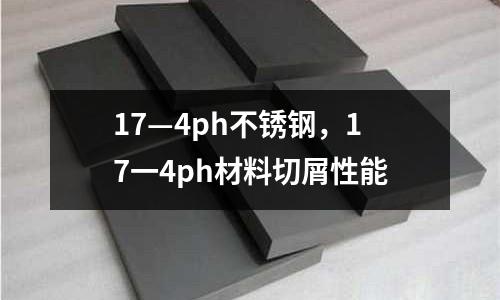 17—4ph不锈钢，17—4ph材料切屑性能